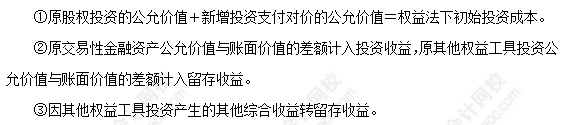 ①原股权投资的公允价值＋新增投资支付对价的公允价值＝权益法下初始投资成本。

②原交易性金融资产公允价值与账面价值的差额计入投资收益，原其他权益工具投资公允价值与账面价值的差额计入留存收益。

③因其他权益工具投资产生的其他综合收益转留存收益。